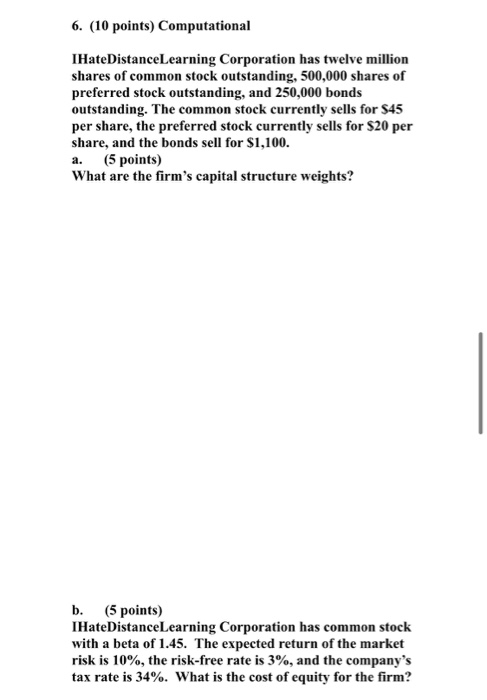 6. (10 points) Computational

IHateDistanceLearning Corporation has twelve million shares of common stock outstanding, 500,000 shares of preferred stock outstanding, and 250,000 bonds outstanding. The common stock currently sells for \$45 per share, the preferred stock currently sells for \$20 per share, and the bonds sell for \$1,100.
a. (5 points)
What are the firm's capital structure weights?

b. (5 points)
IHateDistanceLearning Corporation has common stock with a beta of 1.45. The expected return of the market risk is 10%, the risk-free rate is 3%, and the company's tax rate is 34%. What is the cost of equity for the firm?